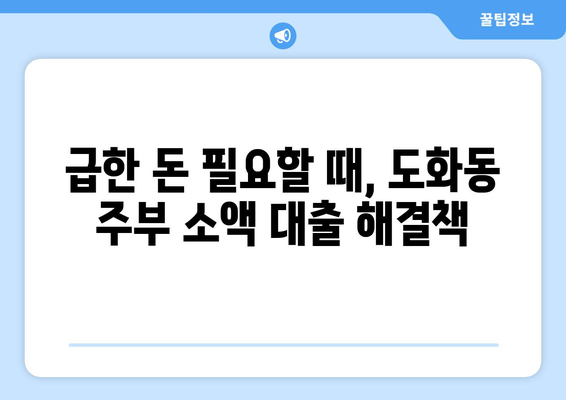 꿀팁정보

급한 돈 필요할 때, 도화동 주부 소액 대출 해결책